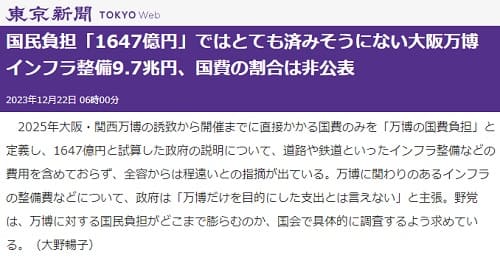 東京新聞 TOKYO Web

国民負担「1647億円」ではとても済みそうにない大阪万博 インフラ整備9.7兆円、国費の割合は非公表

2023年12月22日 06時00分

2025年大阪・関西万博の誘致から開催までに直接かかる国費のみを「万博の国費負担」と定義し、1647億円と試算した政府の説明について、道路や鉄道といったインフラ整備などの費用を含めておらず、全容からは程遠いとの指摘が出ている。万博に関わりのあるインフラの整備費などについて、政府は「万博だけを目的にした支出とは言えない」と主張。野党は、万博に対する国民負担がどこまで膨らむのか、国会で具体的に調査するよう求めている。（大野暢子）